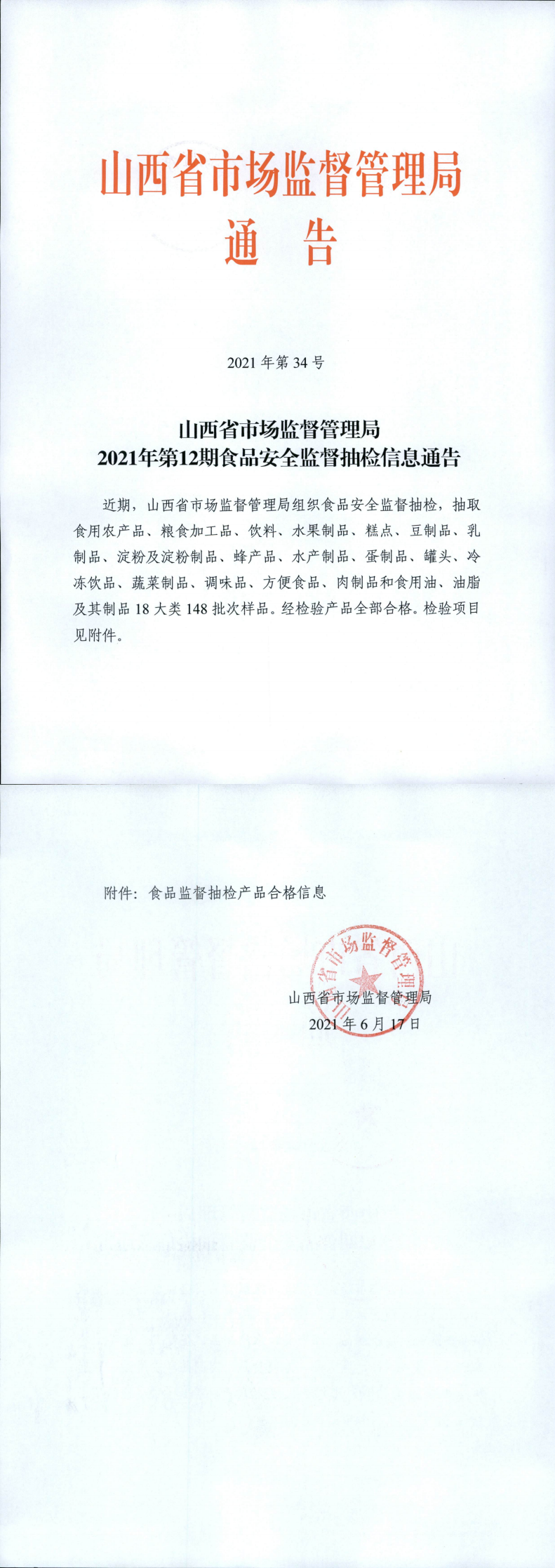 山西省市场监督管理局
通　告

2021 年第 34 号

山西省市场监督管理局
2021年第12期食品安全监督抽检信息通告

近期，山西省市场监督管理局组织食品安全监督抽检，抽取食用农产品、粮食加工品、饮料、水果制品、糕点、豆制品、乳制品、淀粉及淀粉制品、蜂产品、水产制品、蛋制品、罐头、冷冻饮品、蔬菜制品、调味品、方便食品、肉制品和食用油、油脂及其制品 18 大类 148 批次样品。经检验产品全部合格。检验项目见附件。

附件：食品监督抽检产品合格信息

山西省市场监督管理局

山西省市场监督管理局
2021 年 6 月 17 日